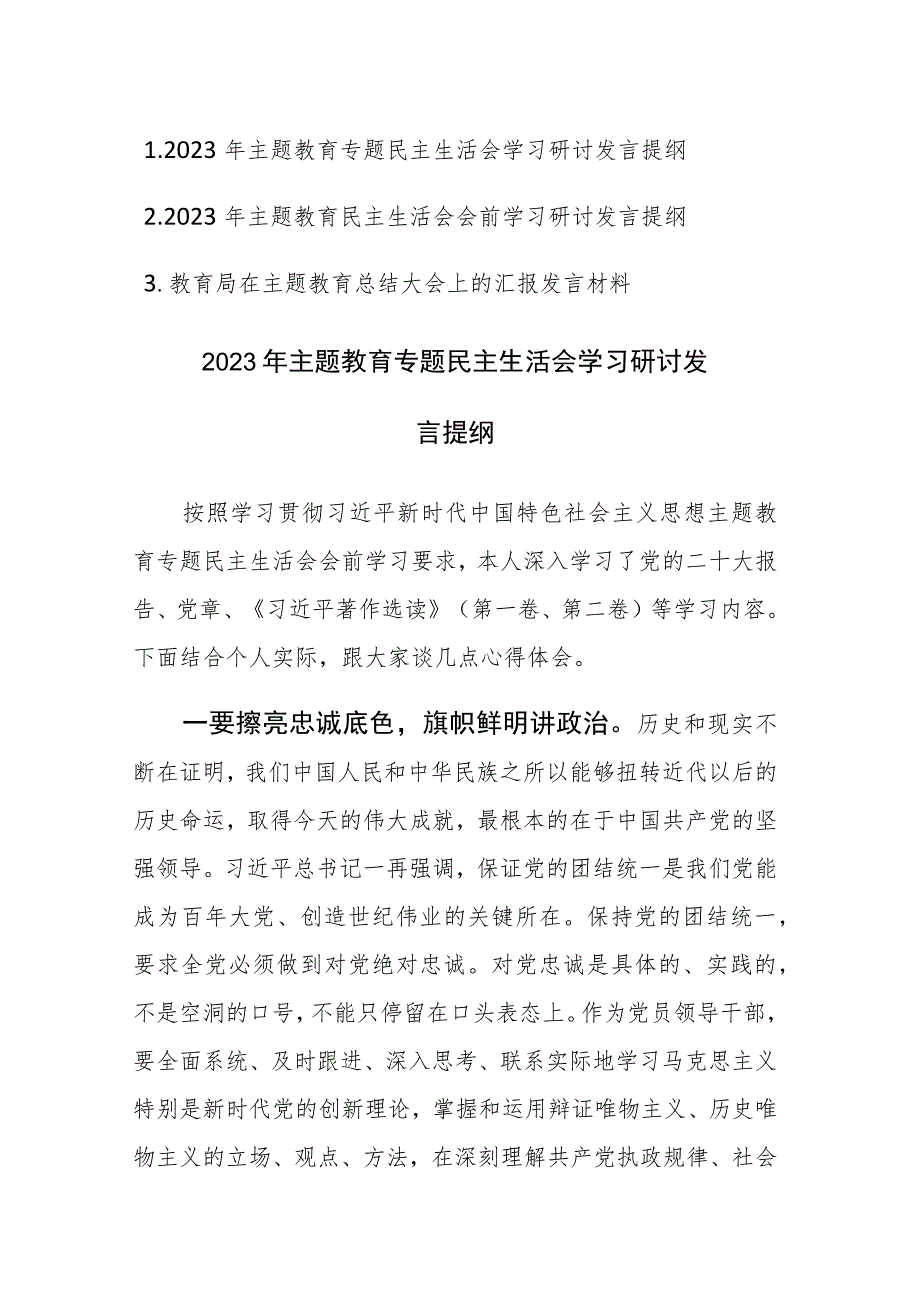 1.2023 年主题教育专题民主生活会学习研讨发言提纲

2.2023 年主题教育民主生活会会前学习研讨发言提纲

3. 教育局在主题教育总结大会上的汇报发言材料

2023 年主题教育专题民主生活会学习研讨发言提纲

按照学习贯彻习近平新时代中国特色社会主义思想主题教育专题民主生活会会前学习要求，本人深入学习了党的二十大报告、党章、《习近平著作选读》（第一卷、第二卷）等学习内容。下面结合个人实际，跟大家谈几点心得体会。

一要擦亮忠诚底色，旗帜鲜明讲政治。历史和现实不断在证明，我们中国人民和中华民族之所以能够扭转近代以后的历史命运，取得今天的伟大成就，最根本的在于中国共产党的坚强领导。习近平总书记一再强调，保证党的团结统一是我们党能成为百年大党、创造世纪伟业的关键所在。保持党的团结统一，要求全党必须做到对党绝对忠诚。对党忠诚是具体的、实践的，不是空洞的口号，不能只停留在口头表态上。作为党员领导干部，要全面系统、及时跟进、深入思考、联系实际地学习马克思主义特别是新时代党的创新理论，掌握和运用辩证唯物主义、历史唯物主义的立场、观点、方法，在深刻理解共产党执政规律、社会